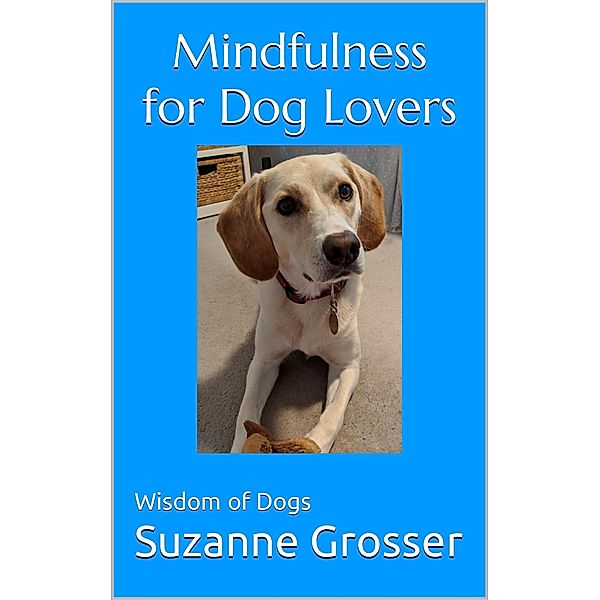 Mindfulness for Dog Lovers

Wisdom of Dogs

Suzanne Grosser